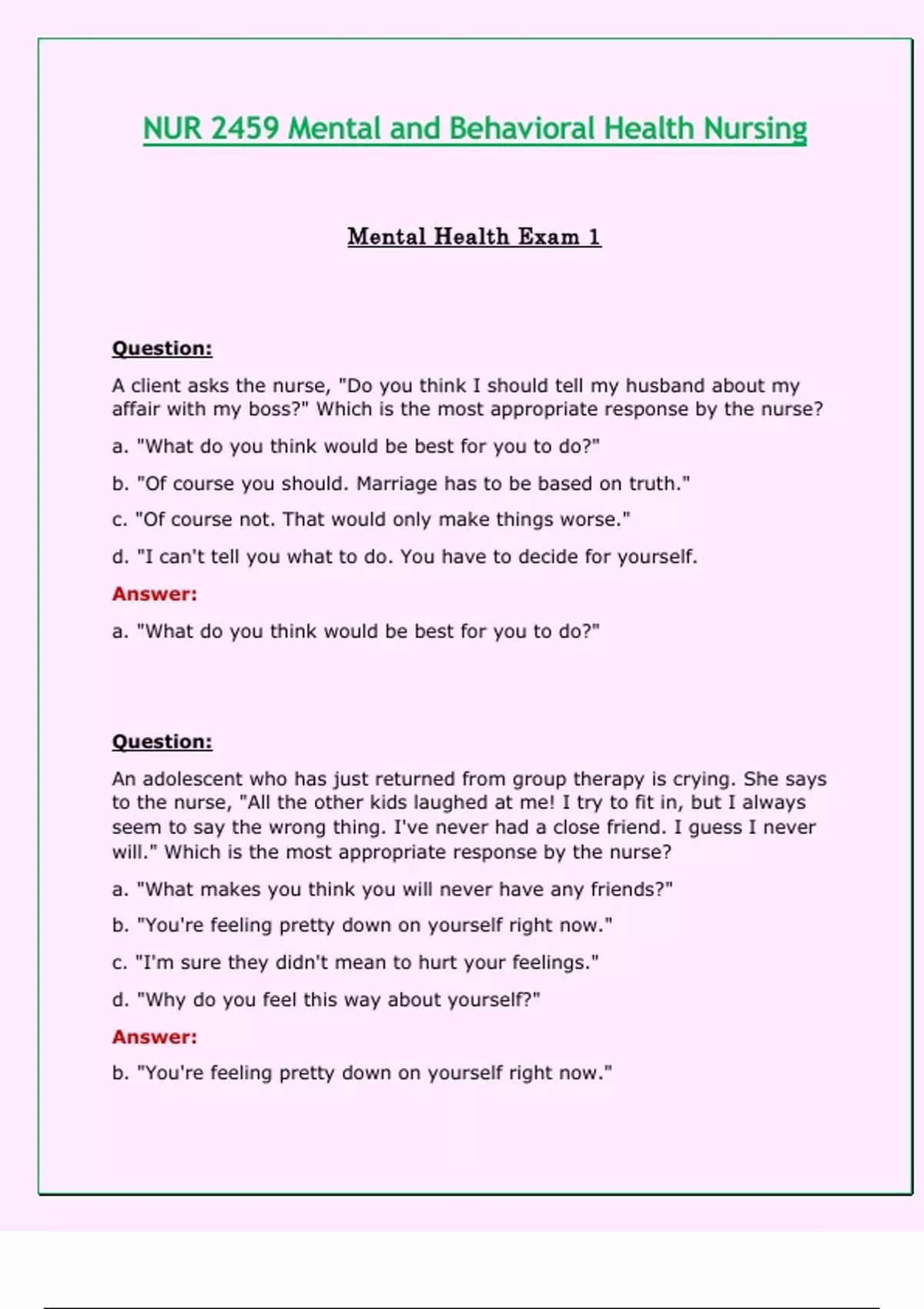 NUR 2459 Mental and Behavioral Health Nursing

Mental Health Exam 1

Question:

A client asks the nurse, "Do you think I should tell my husband about my affair with my boss?" Which is the most appropriate response by the nurse?

a. "What do you think would be best for you to do?"

b. "Of course you should. Marriage has to be based on truth."

c. "Of course not. That would only make things worse."

d. "I can't tell you what to do. You have to decide for yourself.

Answer:

a. "What do you think would be best for you to do?"

Question:

An adolescent who has just returned from group therapy is crying. She says to the nurse, "All the other kids laughed at me! I try to fit in, but I always seem to say the wrong thing. I've never had a close friend. I guess I never will." Which is the most appropriate response by the nurse?

a. "What makes you think you will never have any friends?"

b. "You're feeling pretty down on yourself right now."

c. "I'm sure they didn't mean to hurt your feelings."

d. "Why do you feel this way about yourself?"

Answer:

b. "You're feeling pretty down on yourself right now."